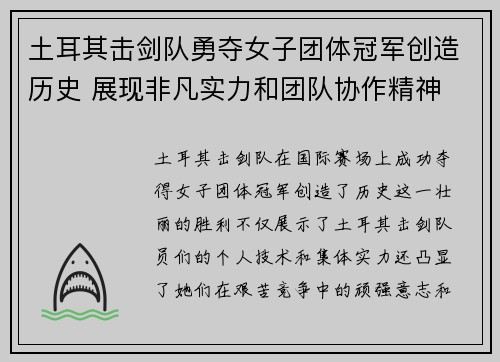 土耳其击剑队勇夺女子团体冠军创造历史 展现非凡实力和团队协作精神

土耳其击剑队在国际赛场上成功夺得女子团体冠军创造了历史这一壮丽的胜利不仅展示了土耳其击剑队员们的个人技术和集体实力还凸显了她们在艰苦竞争中的顽强意志和